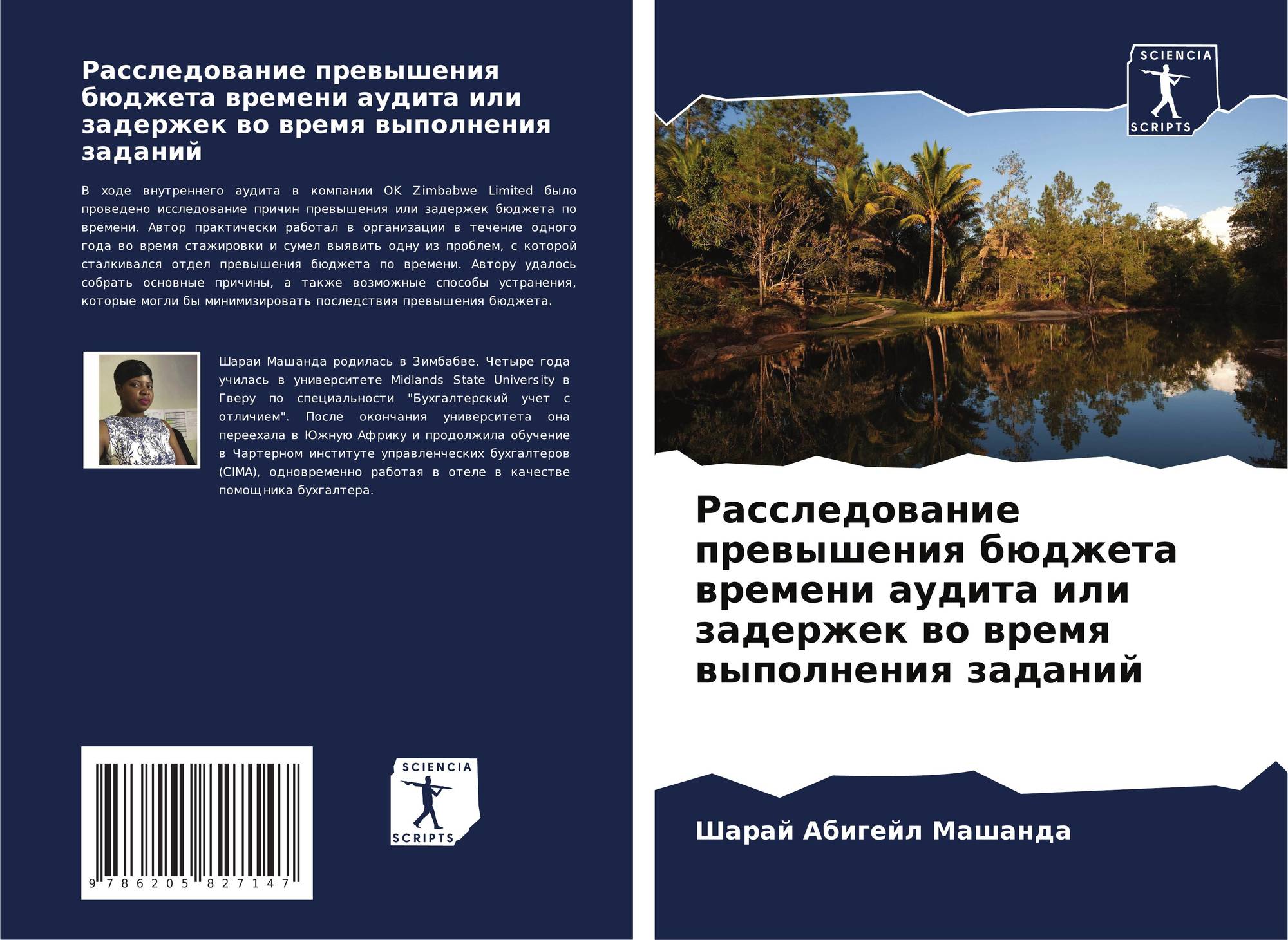 Расследование превышения бюджета времени аудита или задержек во время выполнения заданий

В ходе внутреннего аудита в компании OK Zimbabwe Limited было проведено исследование причин превышения или задержек бюджета по времени. Автор практически работал в организации в течение одного года во время стажировки и сумел выявить одну из проблем, с которой сталкивался отдел превышения бюджета по времени. Автору удалось собрать основные причины, а также возможные способы устранения, которые могли бы минимизировать последствия превышения бюджета.

Шараи Машанда родилась в Зимбабве. Четыре года училась в университете Midlands State University в Гверу по специальности "Бухгалтерский учет с отличием". После окончания университета она переехала в Южную Африку и продолжила обучение в Чартерном институте управленческих бухгалтеров (CIMA), одновременно работая в отеле в качестве помощника бухгалтера.

9 786205 827147

SCIENCIA
SCRIPTS

SCIENCIA
SCRIPTS

Расследование превышения бюджета времени аудита или задержек во время выполнения заданий

Шарай Абигейл Машанда